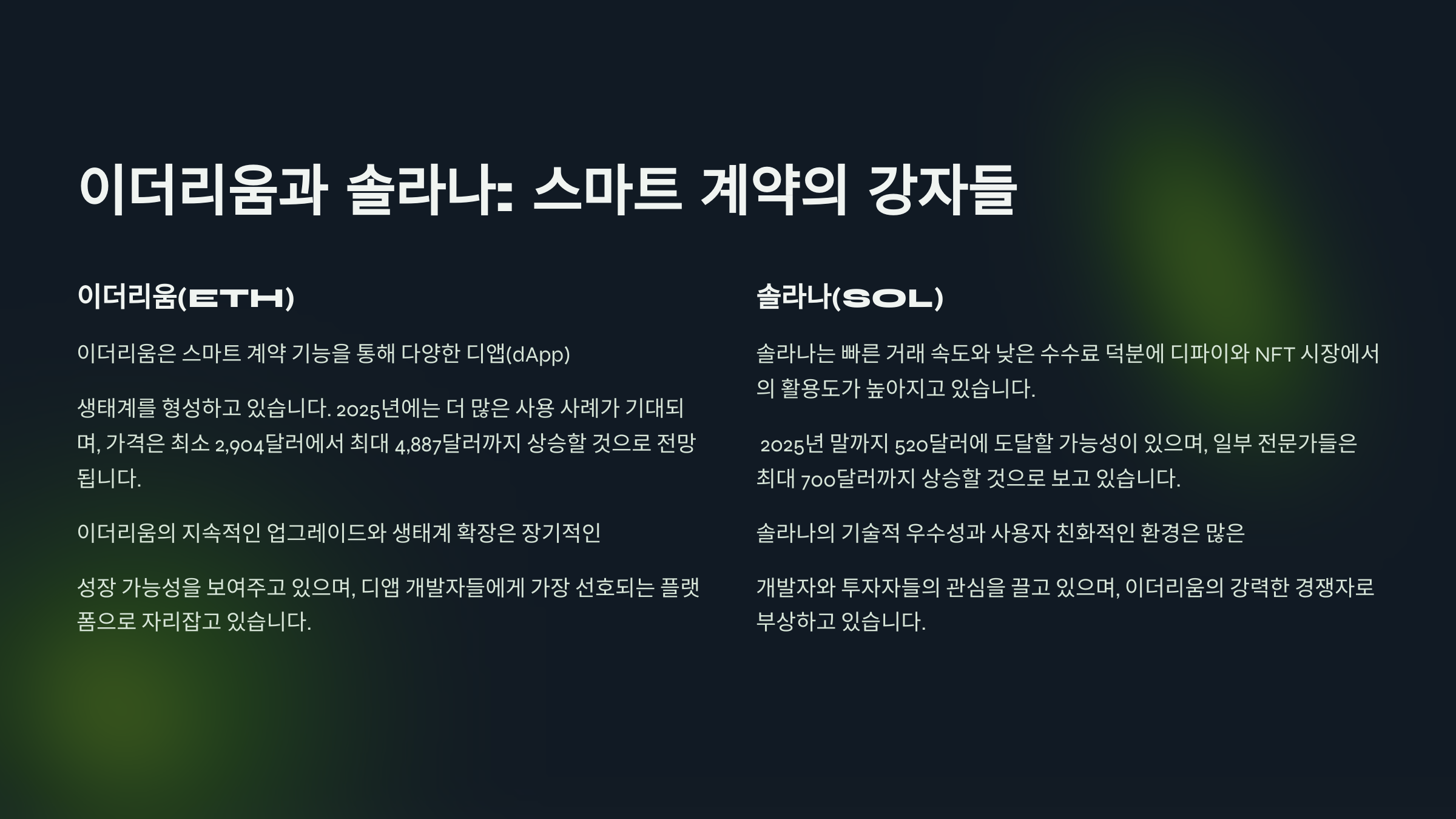 이더리움과 솔라나: 스마트 계약의 강자들

이더리움(ETH)

이더리움은 스마트 계약 기능을 통해 다양한 디앱(dApp)

생태계를 형성하고 있습니다. 2025년에는 더 많은 사용 사례가 기대되며, 가격은 최소 2,904달러에서 최대 4,887달러까지 상승할 것으로 전망됩니다.

이더리움의 지속적인 업그레이드와 생태계 확장은 장기적인

성장 가능성을 보여주고 있으며, 디앱 개발자들에게 가장 선호되는 플랫폼으로 자리잡고 있습니다.

솔라나(SOL)

솔라나는 빠른 거래 속도와 낮은 수수료 덕분에 디파이와 NFT 시장에서의 활용도가 높아지고 있습니다.

2025년 말까지 520달러에 도달할 가능성이 있으며, 일부 전문가들은 최대 700달러까지 상승할 것으로 보고 있습니다.

솔라나의 기술적 우수성과 사용자 친화적인 환경은 많은

개발자와 투자자들의 관심을 끌고 있으며, 이더리움의 강력한 경쟁자로 부상하고 있습니다.